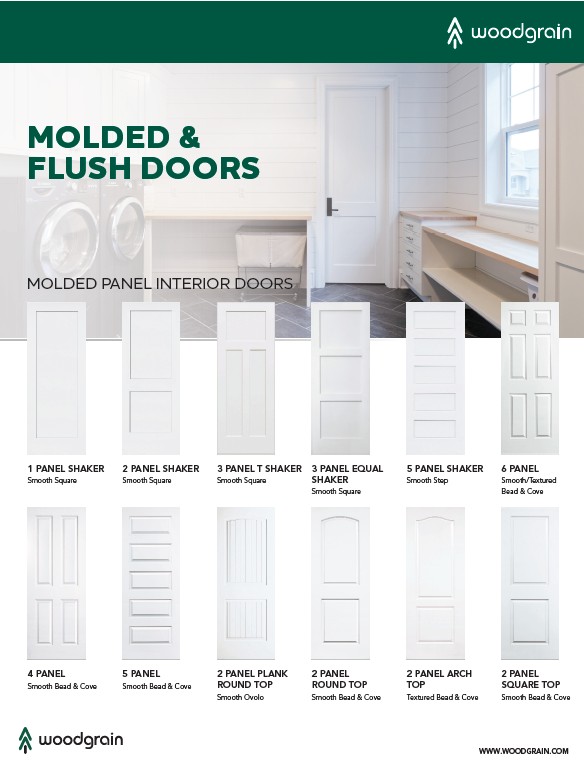 woodgrain

MOLDED & FLUSH DOORS

MOLDED PANEL INTERIOR DOORS

1 PANEL SHAKER
Smooth Square

2 PANEL SHAKER
Smooth Square

3 PANEL T SHAKER
Smooth Square

3 PANEL EQUAL SHAKER
Smooth Square

5 PANEL SHAKER
Smooth Step

6 PANEL
Smooth/Textured Bead & Cove

4 PANEL
Smooth Bead & Cove

5 PANEL
Smooth Bead & Cove

2 PANEL PLANK ROUND TOP
Smooth Ovolo

2 PANEL ROUND TOP
Smooth Bead & Cove

2 PANEL ARCH TOP
Textured Bead & Cove

2 PANEL SQUARE TOP
Smooth Bead & Cove

woodgrain

WWW.WOODGRAIN.COM